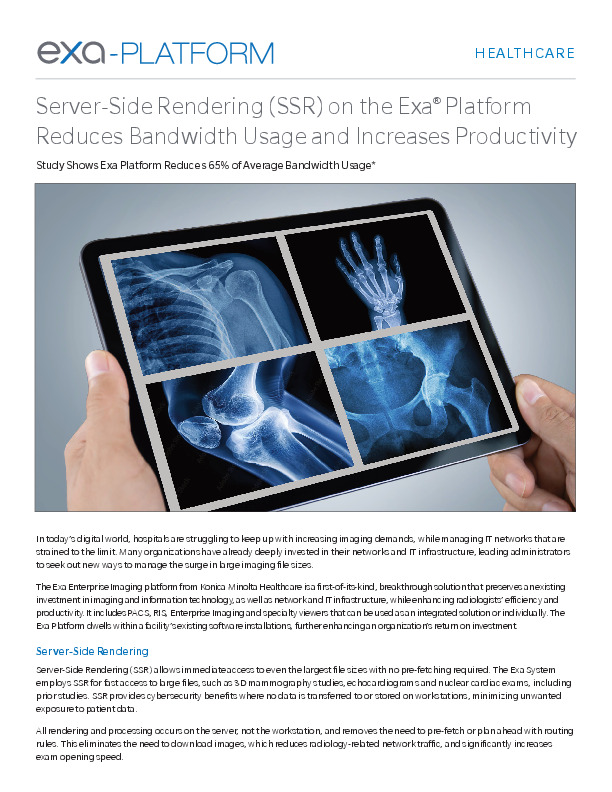 exa-PLATFORM

HEALTHCARE

Server-Side Rendering (SSR) on the Exa® Platform Reduces Bandwidth Usage and Increases Productivity

Study Shows Exa Platform Reduces 65% of Average Bandwidth Usage*

In today's digital world, hospitals are struggling to keep up with increasing imaging demands, while managing IT networks that are strained to the limit. Many organizations have already deeply invested in their networks and IT infrastructure, leading administrators to seek out new ways to manage the surge in large imaging file sizes.

The Exa Enterprise Imaging platform from Konica Minolta Healthcare is a first-of-its-kind, breakthrough solution that preserves an existing investment in imaging and information technology, as well as network and IT infrastructure, while enhancing radiologists' efficiency and productivity. It includes PACS, RIS, Enterprise Imaging and specialty viewers that can be used as an integrated solution or individually. The Exa Platform dwells within a facility's existing software installations, further enhancing an organization's return on investment.

Server-Side Rendering

Server-Side Rendering (SSR) allows immediate access to even the largest file sizes with no pre-fetching required. The Exa System employs SSR for fast access to large files, such as 3D mammography studies, echocardiograms and nuclear cardiac exams, including prior studies. SSR provides cybersecurity benefits where no data is transferred to or stored on workstations, minimizing unwanted exposure to patient data.

All rendering and processing occurs on the server, not the workstation, and removes the need to pre-fetch or plan ahead with routing rules. This eliminates the need to download images, which reduces radiology-related network traffic, and significantly increases exam opening speed.